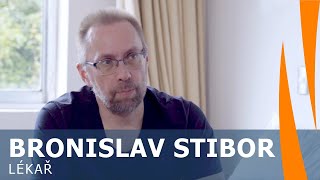 BRONISLAV STIBOR
LÉKAŘ